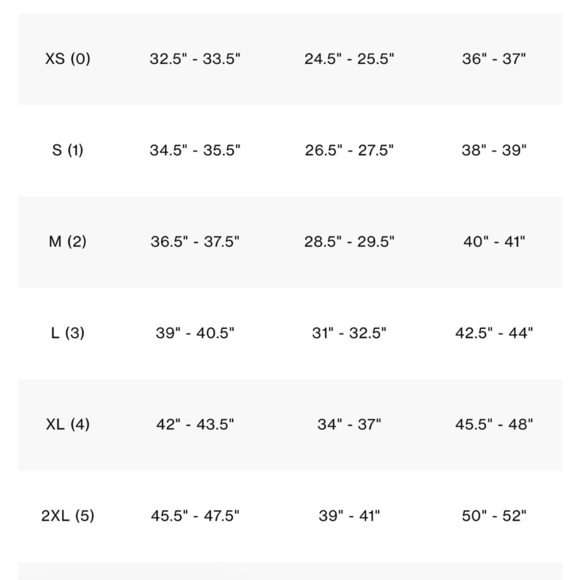 | | | | |
|---|---|---|---|
| XS (0) | 32.5" - 33.5" | 24.5" - 25.5" | 36" - 37" |
| S (1) | 34.5" - 35.5" | 26.5" - 27.5" | 38" - 39" |
| M (2) | 36.5" - 37.5" | 28.5" - 29.5" | 40" - 41" |
| L (3) | 39" - 40.5" | 31" - 32.5" | 42.5" - 44" |
| XL (4) | 42" - 43.5" | 34" - 37" | 45.5" - 48" |
| 2XL (5) | 45.5" - 47.5" | 39" - 41" | 50" - 52" |